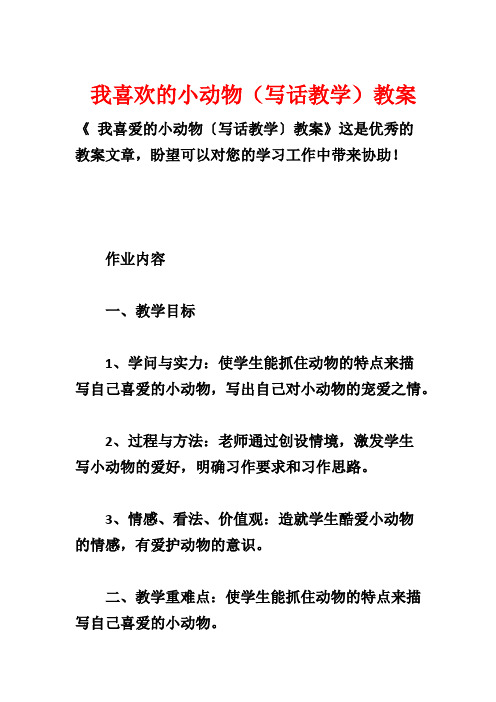 我喜欢的小动物（写话教学）教案

《 我喜爱的小动物〔写话教学〕教案》这是优秀的教案文章，盼望可以对您的学习工作中带来协助！

作业内容

一、教学目标

1、学问与实力：使学生能抓住动物的特点来描写自己喜爱的小动物，写出自己对小动物的宠爱之情。

2、过程与方法：老师通过创设情境，激发学生写小动物的爱好，明确习作要求和习作思路。

3、情感、看法、价值观：造就学生酷爱小动物的情感，有爱护动物的意识。

二、教学重难点：使学生能抓住动物的特点来描写自己喜爱的小动物。